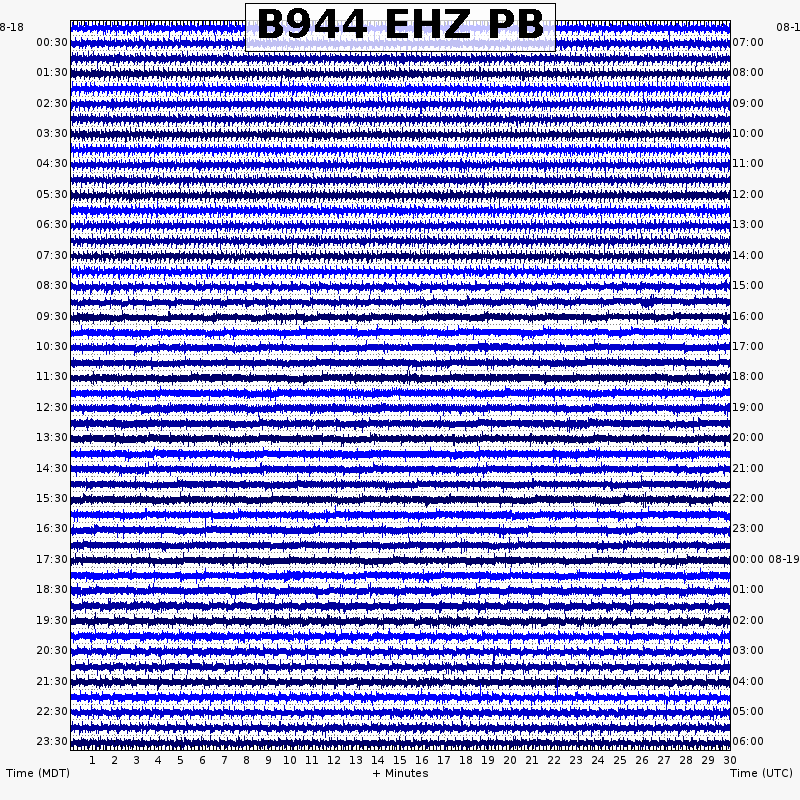 B944 EHZ PB

8-18
00:30
01:30
02:30
03:30
04:30
05:30
06:30
07:30
08:30
09:30
10:30
11:30
12:30
13:30
14:30
15:30
16:30
17:30
18:30
19:30
20:30
21:30
22:30
23:30

08-1
07:00
08:00
09:00
10:00
11:00
12:00
13:00
14:00
15:00
16:00
17:00
18:00
19:00
20:00
21:00
22:00
23:00
00:00 08-19
01:00
02:00
03:00
04:00
05:00
06:00

1 2 3 4 5 6 7 8 9 10 11 12 13 14 15 16 17 18 19 20 21 22 23 24 25 26 27 28 29 30

Time (MDT)
+ Minutes
Time (UTC)